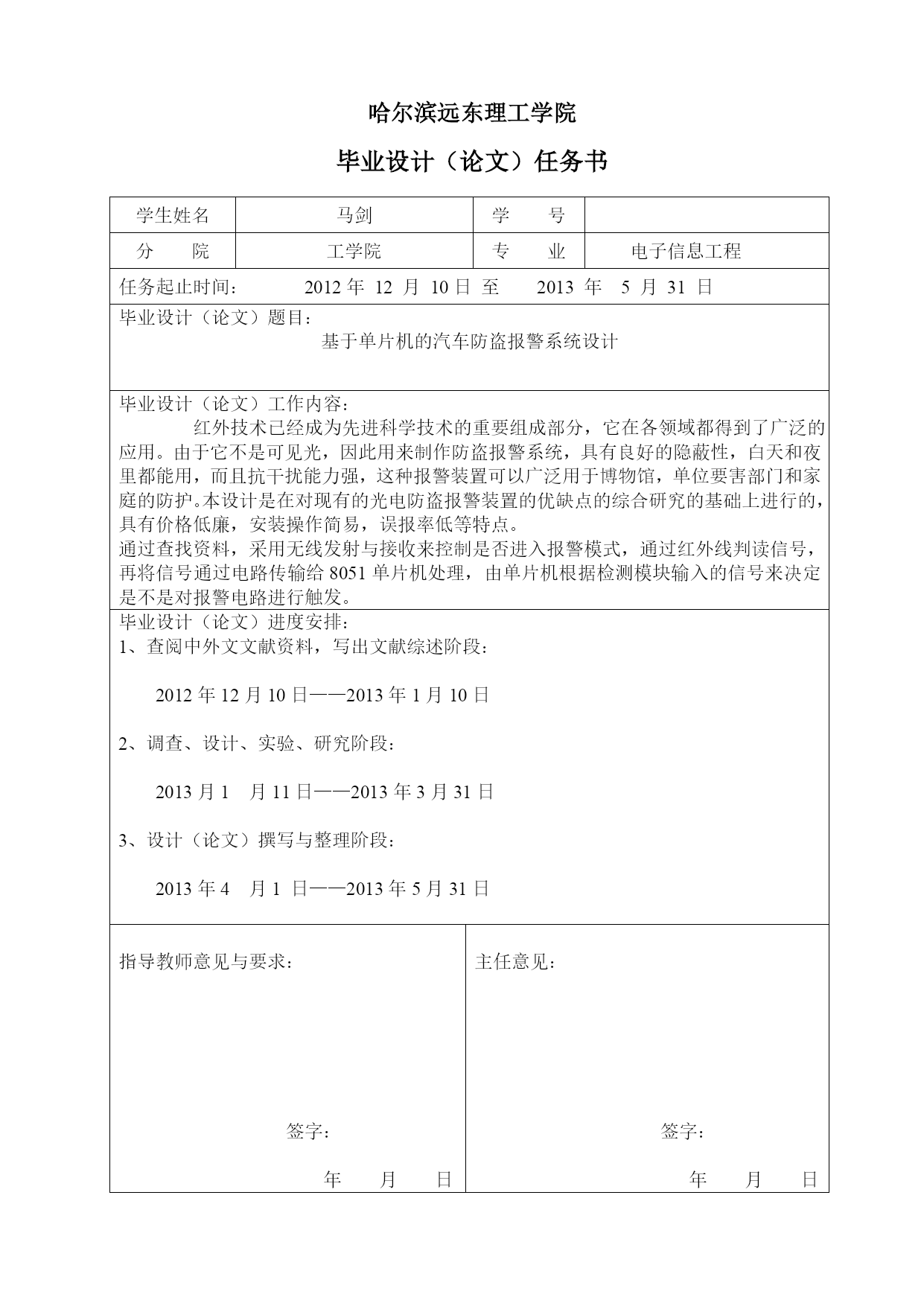 哈尔滨远东理工学院

毕业设计（论文）任务书

| 学生姓名 | 马剑 | 学　　号 | |
|---|---|---|---|
| 分　　院 | 工学院 | 专　　业 | 电子信息工程 |

任务起止时间：　2012 年 12 月 10 日 至　2013 年 5 月 31 日

毕业设计（论文）题目：
基于单片机的汽车防盗报警系统设计

毕业设计（论文）工作内容：
红外技术已经成为先进科学技术的重要组成部分，它在各领域都得到了广泛的应用。由于它不是可见光，因此用来制作防盗报警系统，具有良好的隐蔽性，白天和夜里都能用，而且抗干扰能力强，这种报警装置可以广泛用于博物馆，单位要害部门和家庭的防护。本设计是在对现有的光电防盗报警装置的优缺点的综合研究的基础上进行的，具有价格低廉，安装操作简易，误报率低等特点。
通过查找资料，采用无线发射与接收来控制是否进入报警模式，通过红外线判读信号，再将信号通过电路传输给 8051 单片机处理，由单片机根据检测模块输入的信号来决定是不是对报警电路进行触发。

毕业设计（论文）进度安排：
1、查阅中外文文献资料，写出文献综述阶段：

2012 年 12 月 10 日——2013 年 1 月 10 日

2、调查、设计、实验、研究阶段：

2013 月 1　月 11 日——2013 年 3 月 31 日

3、设计（论文）撰写与整理阶段：

2013 年 4　月 1 日——2013 年 5 月 31 日

指导教师意见与要求：

签字：

年　月　日

主任意见：

签字：

年　月　日